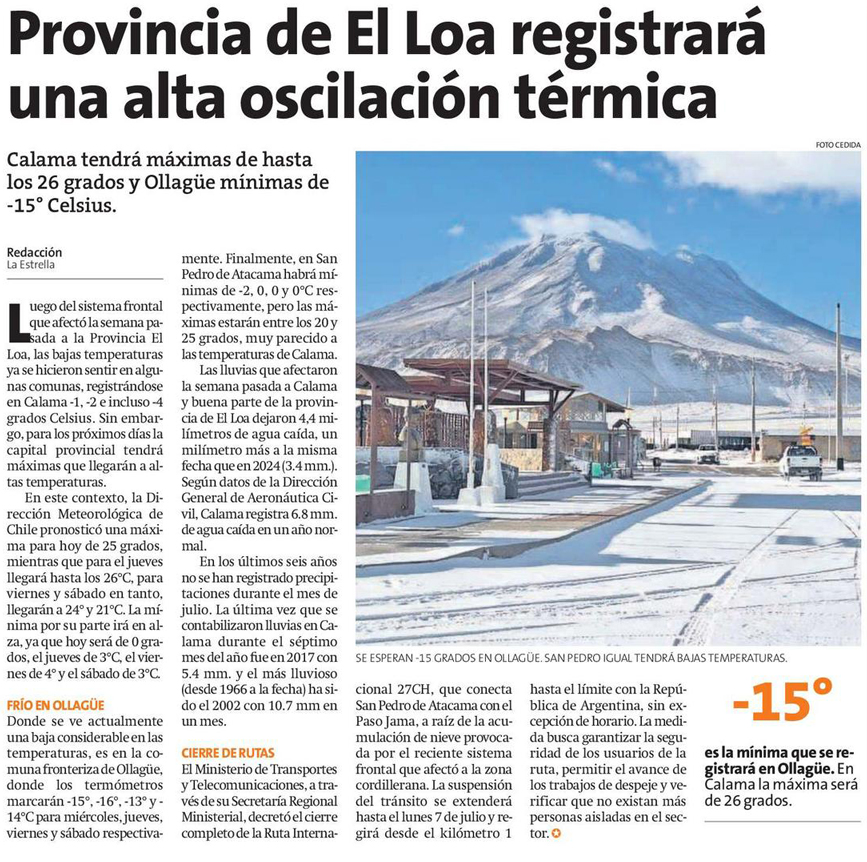 Provincia de El Loa registrará una alta oscilación térmica

Calama tendrá máximas de hasta los 26 grados y Ollagüe mínimas de -15° Celsius.

Redacción
La Estrella

Luego del sistema frontal que afectó la semana pasada a la Provincia El Loa, las bajas temperaturas ya se hicieron sentir en algunas comunas, registrándose en Calama -1, -2 e incluso -4 grados Celsius. Sin embargo, para los próximos días la capital provincial tendrá máximas que llegarán a altas temperaturas.

En este contexto, la Dirección Meteorológica de Chile pronosticó una máxima para hoy de 25 grados, mientras que para el jueves llegará hasta los 26°C, para viernes y sábado en tanto, llegarán a 24° y 21°C. La mínima por su parte irá en alza, ya que hoy será de 0 grados, el jueves de 3°C, el viernes de 4° y el sábado de 3°C.

FRÍO EN OLLAGÜE
Donde se ve actualmente una baja considerable en las temperaturas, es en la comuna fronteriza de Ollagüe, donde los termómetros marcarán -15°, -16°, -13° y -14°C para miércoles, jueves, viernes y sábado respectivamente. Finalmente, en San Pedro de Atacama habrá mínimas de -2, 0, 0 y 0°C respectivamente, pero las máximas estarán entre los 20 y 25 grados, muy parecido a las temperaturas de Calama.

Las lluvias que afectaron la semana pasada a Calama y buena parte de la provincia de El Loa dejaron 4,4 milímetros de agua caída, un milímetro más a la misma fecha que en 2024 (3.4 mm.). Según datos de la Dirección General de Aeronáutica Civil, Calama registra 6.8 mm. de agua caída en un año normal.

En los últimos seis años no se han registrado precipitaciones durante el mes de julio. La última vez que se contabilizaron lluvias en Calama durante el séptimo mes del año fue en 2017 con 5.4 mm. y el más lluvioso (desde 1966 a la fecha) ha sido el 2002 con 10.7 mm en un mes.

CIERRE DE RUTAS
El Ministerio de Transportes y Telecomunicaciones, a través de su Secretaría Regional Ministerial, decretó el cierre completo de la Ruta Internacional 27CH, que conecta San Pedro de Atacama con el Paso Jama, a raíz de la acumulación de nieve provocada por el reciente sistema frontal que afectó a la zona cordillerana. La suspensión del tránsito se extenderá hasta el lunes 7 de julio y regirá desde el kilómetro 1 hasta el límite con la República de Argentina, sin excepción de horario. La medida busca garantizar la seguridad de los usuarios de la ruta, permitir el avance de los trabajos de despeje y verificar que no existan más personas aisladas en el sector.

FOTO CEDIDA

SE ESPERAN -15 GRADOS EN OLLAGÜE. SAN PEDRO IGUAL TENDRÁ BAJAS TEMPERATURAS.

-15°
es la mínima que se registrará en Ollagüe. En Calama la máxima será de 26 grados.